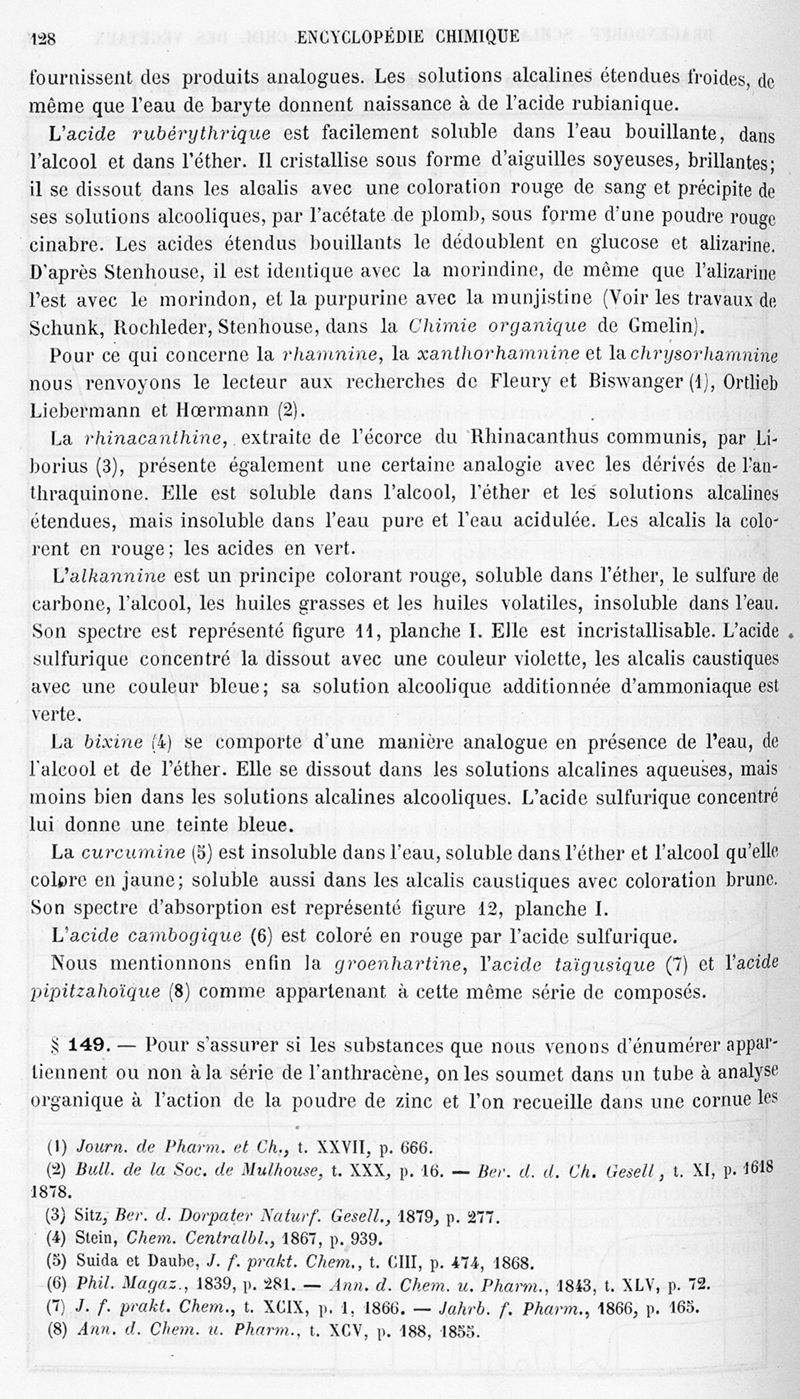 128 ENCYCLOPÉDIE CHIMIQUE

fournissent des produits analogues. Les solutions alcalines étendues froides, de même que l'eau de baryte donnent naissance à de l'acide rubianique.

L'acide rubérythrique est facilement soluble dans l'eau bouillante, dans l'alcool et dans l'éther. Il cristallise sous forme d'aiguilles soyeuses, brillantes; il se dissout dans les alcalis avec une coloration rouge de sang et précipite de ses solutions alcooliques, par l'acétate de plomb, sous forme d'une poudre rouge cinabre. Les acides étendus bouillants le dédoublent en glucose et alizarine. D'après Stenhouse, il est identique avec la morindine, de même que l'alizarine l'est avec le morindon, et la purpurine avec la munjistine (Voir les travaux de Schunk, Rochleder, Stenhouse, dans la Chimie organique de Gmelin).

Pour ce qui concerne la rhamnine, la xanthorhamnine et la chrysorhamnine nous renvoyons le lecteur aux recherches de Fleury et Biswanger (1), Ortlieb Liebermann et Hœrmann (2).

La rhinacanthine, extraite de l'écorce du Rhinacanthus communis, par Liborius (3), présente également une certaine analogie avec les dérivés de l'anthraquinone. Elle est soluble dans l'alcool, l'éther et les solutions alcalines étendues, mais insoluble dans l'eau pure et l'eau acidulée. Les alcalis la colorent en rouge; les acides en vert.

L'alkannine est un principe colorant rouge, soluble dans l'éther, le sulfure de carbone, l'alcool, les huiles grasses et les huiles volatiles, insoluble dans l'eau. Son spectre est représenté figure 11, planche I. Elle est incristallisable. L'acide sulfurique concentré la dissout avec une couleur violette, les alcalis caustiques avec une couleur bleue; sa solution alcoolique additionnée d'ammoniaque est verte.

La bixine (4) se comporte d'une manière analogue en présence de l'eau, de l'alcool et de l'éther. Elle se dissout dans les solutions alcalines aqueuses, mais moins bien dans les solutions alcalines alcooliques. L'acide sulfurique concentré lui donne une teinte bleue.

La curcumine (5) est insoluble dans l'eau, soluble dans l'éther et l'alcool qu'elle colore en jaune; soluble aussi dans les alcalis caustiques avec coloration brune. Son spectre d'absorption est représenté figure 12, planche I.

L'acide cambogique (6) est coloré en rouge par l'acide sulfurique.

Nous mentionnons enfin la groenhartine, l'acide taïgusique (7) et l'acide pipitzahoïque (8) comme appartenant à cette même série de composés.

§ 149. — Pour s'assurer si les substances que nous venons d'énumérer appartiennent ou non à la série de l'anthracène, on les soumet dans un tube à analyse organique à l'action de la poudre de zinc et l'on recueille dans une cornue les

(1) Journ. de Pharm. et Ch., t. XXVII, p. 666.
(2) Bull. de la Soc. de Mulhouse, t. XXX, p. 16. — Ber. d. d. Ch. Gesell, t. XI, p. 1618 1878.
(3) Sitz, Ber. d. Dorpater Naturf. Gesell., 1879, p. 277.
(4) Stein, Chem. Centralbl., 1867, p. 939.
(5) Suida et Daube, J. f. prakt. Chem., t. CIII, p. 474, 1868.
(6) Phil. Magaz., 1839, p. 281. — Ann. d. Chem. u. Pharm., 1843, t. XLV, p. 72.
(7) J. f. prakt. Chem., t. XCIX, p. 1, 1866. — Jahrb. f. Pharm., 1866, p. 165.
(8) Ann. d. Chem. u. Pharm., t. XCV, p. 188, 1855.